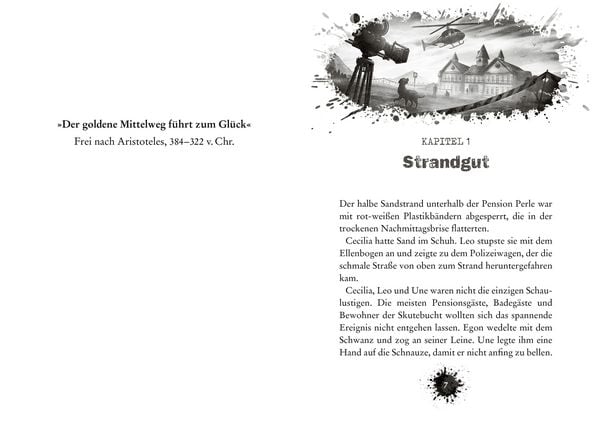 »Der goldene Mittelweg führt zum Glück«
Frei nach Aristoteles, 384–322 v. Chr.

KAPITEL 1
Strandgut

Der halbe Sandstrand unterhalb der Pension Perle war mit rot-weißen Plastikbändern abgesperrt, die in der trockenen Nachmittagsbrise flatterten.

Cecilia hatte Sand im Schuh. Leo stupste sie mit dem Ellenbogen an und zeigte zu dem Polizeiwagen, der die schmale Straße von oben zum Strand heruntergefahren kam.

Cecilia, Leo und Une waren nicht die einzigen Schaulustigen. Die meisten Pensionsgäste, Badegäste und Bewohner der Skutebucht wollten sich das spannende Ereignis nicht entgehen lassen. Egon wedelte mit dem Schwanz und zog an seiner Leine. Une legte ihm eine Hand auf die Schnauze, damit er nicht anfing zu bellen.

7